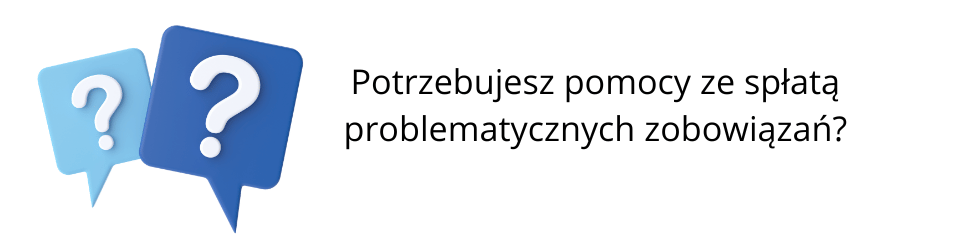 ?
?
Potrzebujesz pomocy ze spłatą problematycznych zobowiązań?